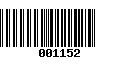 001152